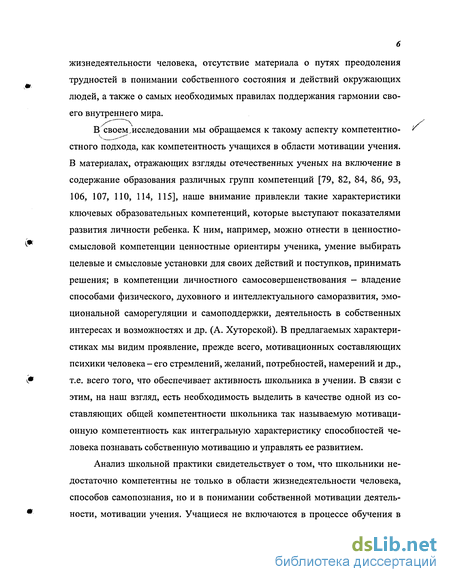 6

жизнедеятельности человека, отсутствие материала о путях преодоления трудностей в понимании собственного состояния и действий окружающих людей, а также о самых необходимых правилах поддержания гармонии своего внутреннего мира.

В своем исследовании мы обращаемся к такому аспекту компетентностного подхода, как компетентность учащихся в области мотивации учения. В материалах, отражающих взгляды отечественных ученых на включение в содержание образования различных групп компетенций [79, 82, 84, 86, 93, 106, 107, 110, 114, 115], наше внимание привлекли такие характеристики ключевых образовательных компетенций, которые выступают показателями развития личности ребенка. К ним, например, можно отнести в ценностно-смысловой компетенции ценностные ориентиры ученика, умение выбирать целевые и смысловые установки для своих действий и поступков, принимать решения; в компетенции личностного самосовершенствования – владение способами физического, духовного и интеллектуального саморазвития, эмоциональной саморегуляции и самоподдержки, деятельность в собственных интересах и возможностях и др. (А. Хуторской). В предлагаемых характеристиках мы видим проявление, прежде всего, мотивационных составляющих психики человека – его стремлений, желаний, потребностей, намерений и др., т.е. всего того, что обеспечивает активность школьника в учении. В связи с этим, на наш взгляд, есть необходимость выделить в качестве одной из составляющих общей компетентности школьника так называемую мотивационную компетентность как интегральную характеристику способностей человека познавать собственную мотивацию и управлять ее развитием.

Анализ школьной практики свидетельствует о том, что школьники недостаточно компетентны не только в области жизнедеятельности человека, способов самопознания, но и в понимании собственной мотивации деятельности, мотивации учения. Учащиеся не включаются в процессе обучения в

dsLib.net
библиотека диссертаций